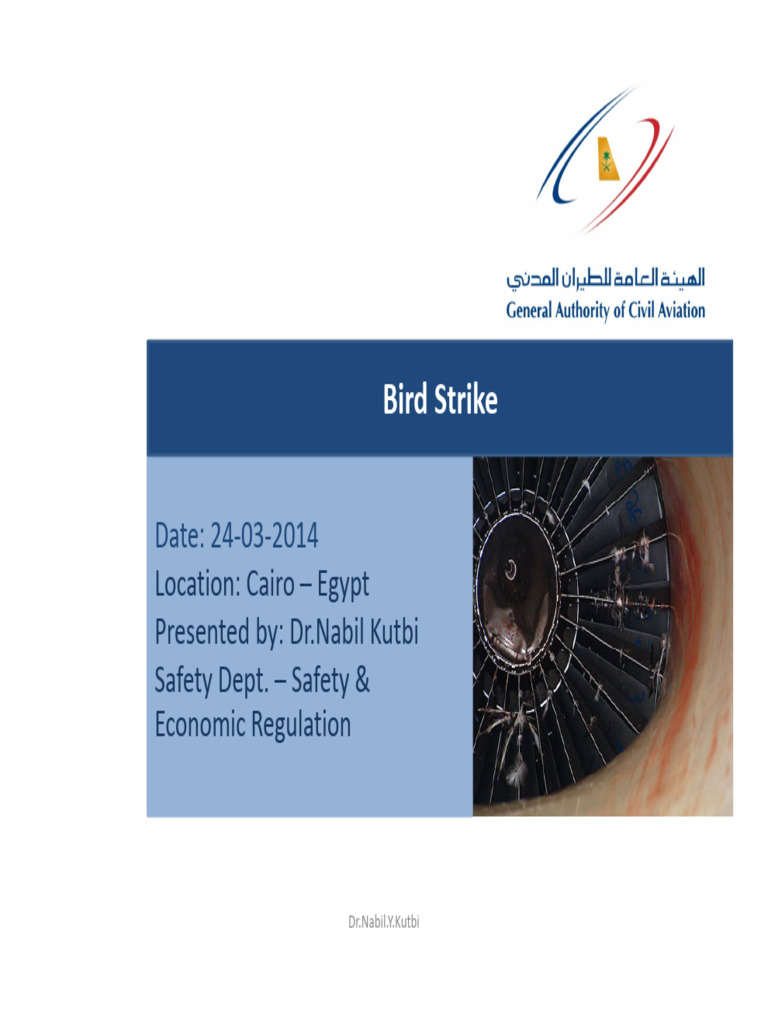 الهيئة العامة للطيران المدني
General Authority of Civil Aviation

Bird Strike

Date: 24-03-2014
Location: Cairo – Egypt
Presented by: Dr.Nabil Kutbi
Safety Dept. – Safety & Economic Regulation

Dr.Nabil.Y.Kutbi